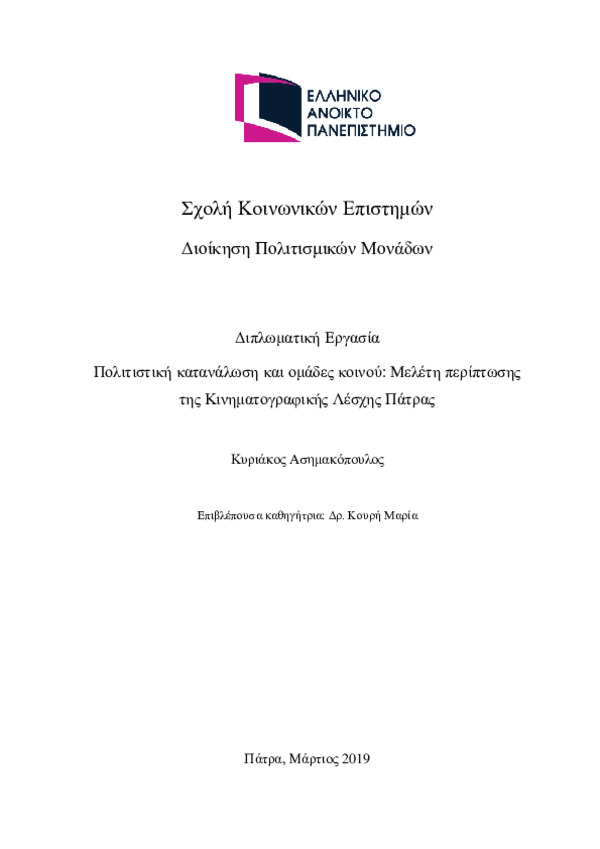 ΕΛΛΗΝΙΚΟ
ΑΝΟΙΚΤΟ
ΠΑΝΕΠΙΣΤΗΜΙΟ

Σχολή Κοινωνικών Επιστημών

Διοίκηση Πολιτισμικών Μονάδων

Διπλωματική Εργασία

Πολιτιστική κατανάλωση και ομάδες κοινού: Μελέτη περίπτωσης της Κινηματογραφικής Λέσχης Πάτρας

Κυριάκος Ασημακόπουλος

Επιβλέπουσα καθηγήτρια: Δρ. Κουρή Μαρία

Πάτρα, Μάρτιος 2019